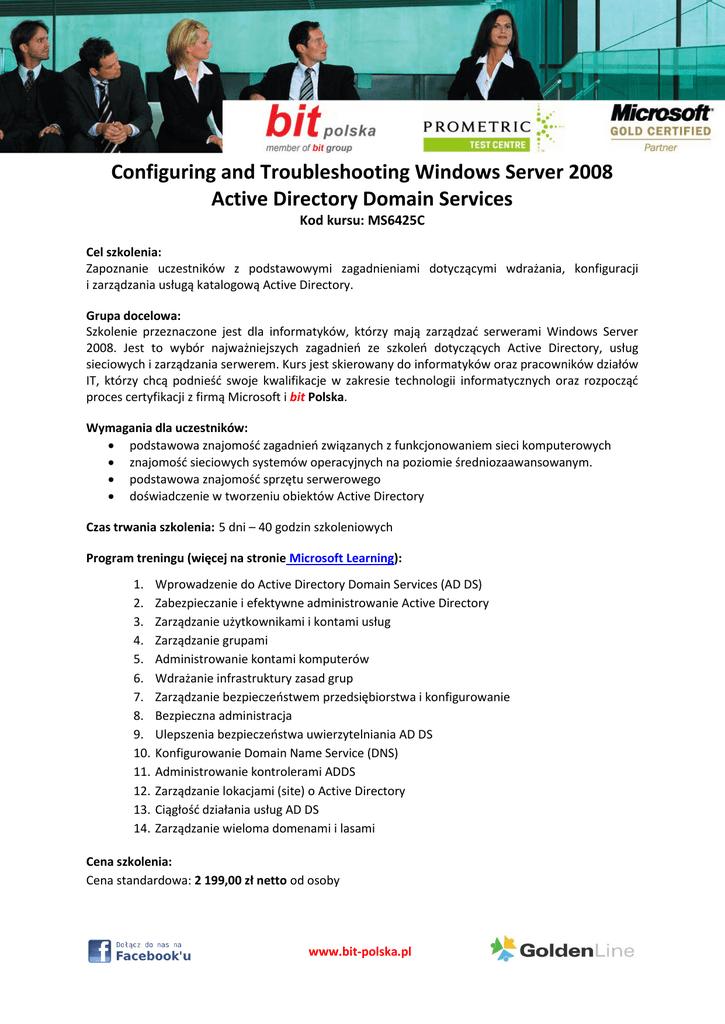 bit polska
member of bit group

PROMETRIC
TEST CENTRE

Microsoft
GOLD CERTIFIED
Partner

Configuring and Troubleshooting Windows Server 2008 Active Directory Domain Services
Kod kursu: MS6425C

Cel szkolenia:
Zapoznanie uczestników z podstawowymi zagadnieniami dotyczącymi wdrażania, konfiguracji i zarządzania usługą katalogową Active Directory.

Grupa docelowa:
Szkolenie przeznaczone jest dla informatyków, którzy mają zarządzać serwerami Windows Server 2008. Jest to wybór najważniejszych zagadnień ze szkoleń dotyczących Active Directory, usług sieciowych i zarządzania serwerem. Kurs jest skierowany do informatyków oraz pracowników działów IT, którzy chcą podnieść swoje kwalifikacje w zakresie technologii informatycznych oraz rozpocząć proces certyfikacji z firmą Microsoft i bit Polska.

Wymagania dla uczestników:
• podstawowa znajomość zagadnień związanych z funkcjonowaniem sieci komputerowych
• znajomość sieciowych systemów operacyjnych na poziomie średniozaawansowanym.
• podstawowa znajomość sprzętu serwerowego
• doświadczenie w tworzeniu obiektów Active Directory

Czas trwania szkolenia: 5 dni – 40 godzin szkoleniowych

Program treningu (więcej na stronie Microsoft Learning):
1. Wprowadzenie do Active Directory Domain Services (AD DS)
2. Zabezpieczanie i efektywne administrowanie Active Directory
3. Zarządzanie użytkownikami i kontami usług
4. Zarządzanie grupami
5. Administrowanie kontami komputerów
6. Wdrażanie infrastruktury zasad grup
7. Zarządzanie bezpieczeństwem przedsiębiorstwa i konfigurowanie
8. Bezpieczna administracja
9. Ulepszenia bezpieczeństwa uwierzytelniania AD DS
10. Konfigurowanie Domain Name Service (DNS)
11. Administrowanie kontrolerami ADDS
12. Zarządzanie lokacjami (site) o Active Directory
13. Ciągłość działania usług AD DS
14. Zarządzanie wieloma domenami i lasami

Cena szkolenia:
Cena standardowa: 2 199,00 zł netto od osoby

Dołącz do nas na Facebook'u

www.bit-polska.pl

GoldenLine